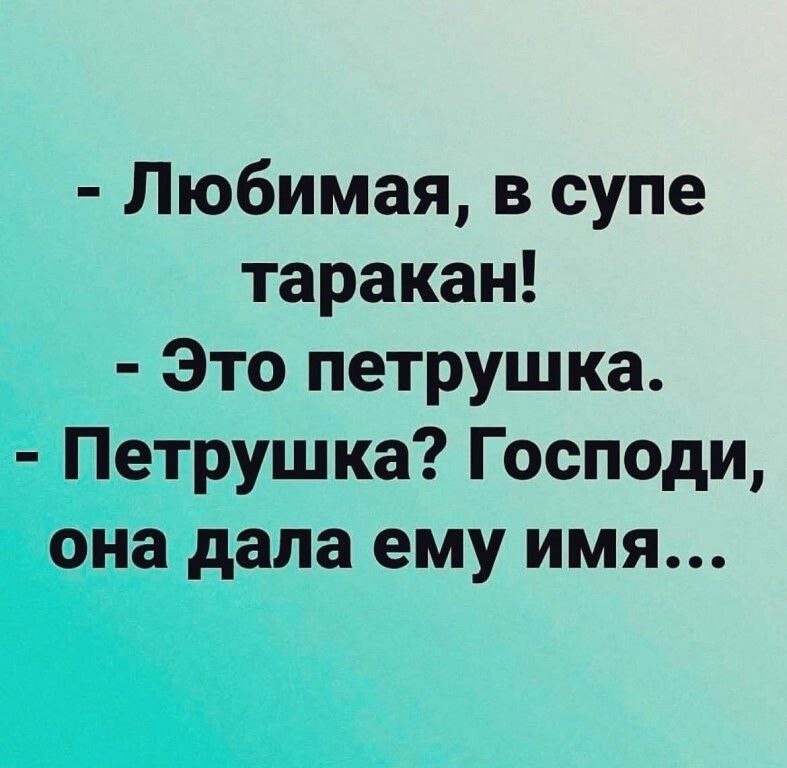 - Любимая, в супе таракан!
- Это петрушка.
- Петрушка? Господи, она дала ему имя...